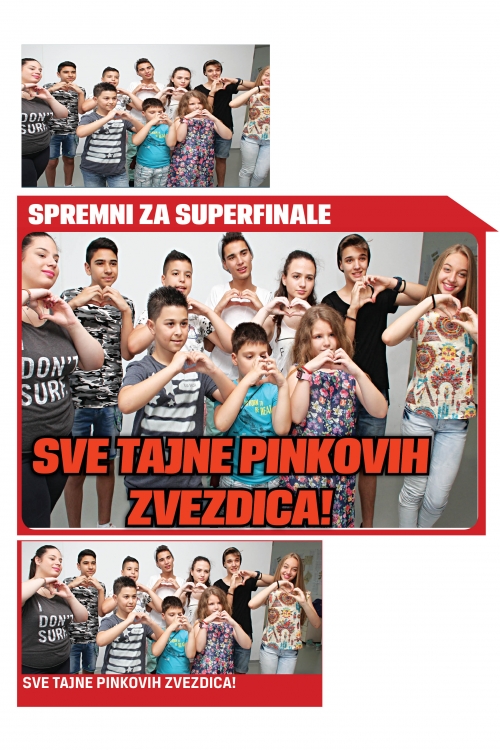 DON'T SURF

SPREMNI ZA SUPERFINALE

DON'T SURF

SVE TAJNE PINKOVIH ZVEZDICA!

DON'T SURF

SVE TAJNE PINKOVIH ZVEZDICA!